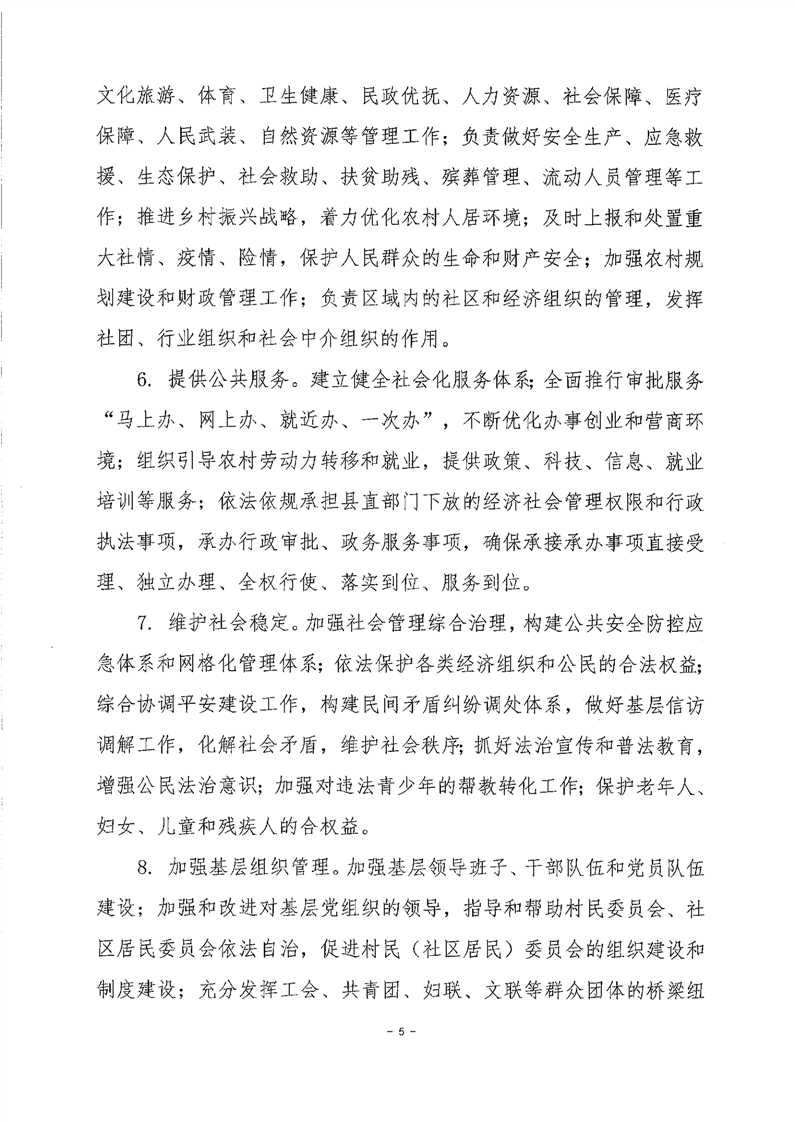 文化旅游、体育、卫生健康、民政优抚、人力资源、社会保障、医疗保障、人民武装、自然资源等管理工作；负责做好安全生产、应急救援、生态保护、社会救助、扶贫助残、殡葬管理、流动人员管理等工作；推进乡村振兴战略，着力优化农村人居环境；及时上报和处置重大社情、疫情、险情，保护人民群众的生命和财产安全；加强农村规划建设和财政管理工作；负责区域内的社区和经济组织的管理，发挥社团、行业组织和社会中介组织的作用。

6. 提供公共服务。建立健全社会化服务体系；全面推行审批服务“马上办、网上办、就近办、一次办”，不断优化办事创业和营商环境；组织引导农村劳动力转移和就业，提供政策、科技、信息、就业培训等服务；依法依规承担县直部门下放的经济社会管理权限和行政执法事项，承办行政审批、政务服务事项，确保承接承办事项直接受理、独立办理、全权行使、落实到位、服务到位。

7. 维护社会稳定。加强社会管理综合治理，构建公共安全防控应急体系和网格化管理体系；依法保护各类经济组织和公民的合法权益；综合协调平安建设工作，构建民间矛盾纠纷调处体系，做好基层信访调解工作，化解社会矛盾，维护社会秩序；抓好法治宣传和普法教育，增强公民法治意识；加强对违法青少年的帮教转化工作；保护老年人、妇女、儿童和残疾人的合权益。

8. 加强基层组织管理。加强基层领导班子、干部队伍和党员队伍建设；加强和改进对基层党组织的领导，指导和帮助村民委员会、社区居民委员会依法自治，促进村民（社区居民）委员会的组织建设和制度建设；充分发挥工会、共青团、妇联、文联等群众团体的桥梁纽

- 5 -